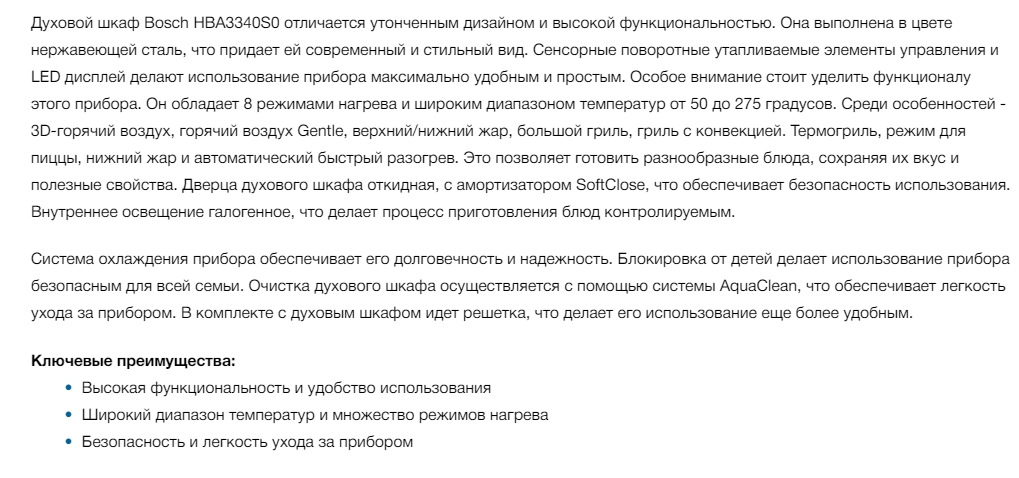 Духовой шкаф Bosch HBA3340S0 отличается утонченным дизайном и высокой функциональностью. Она выполнена в цвете нержавеющей сталь, что придает ей современный и стильный вид. Сенсорные поворотные утапливаемые элементы управления и LED дисплей делают использование прибора максимально удобным и простым. Особое внимание стоит уделить функционалу этого прибора. Он обладает 8 режимами нагрева и широким диапазоном температур от 50 до 275 градусов. Среди особенностей - 3D-горячий воздух, горячий воздух Gentle, верхний/нижний жар, большой гриль, гриль с конвекцией. Термогриль, режим для пиццы, нижний жар и автоматический быстрый разогрев. Это позволяет готовить разнообразные блюда, сохраняя их вкус и полезные свойства. Дверца духового шкафа откидная, с амортизатором SoftClose, что обеспечивает безопасность использования. Внутреннее освещение галогенное, что делает процесс приготовления блюд контролируемым.

Система охлаждения прибора обеспечивает его долговечность и надежность. Блокировка от детей делает использование прибора безопасным для всей семьи. Очистка духового шкафа осуществляется с помощью системы AquaClean, что обеспечивает легкость ухода за прибором. В комплекте с духовым шкафом идет решетка, что делает его использование еще более удобным.

Ключевые преимущества:
• Высокая функциональность и удобство использования
• Широкий диапазон температур и множество режимов нагрева
• Безопасность и легкость ухода за прибором